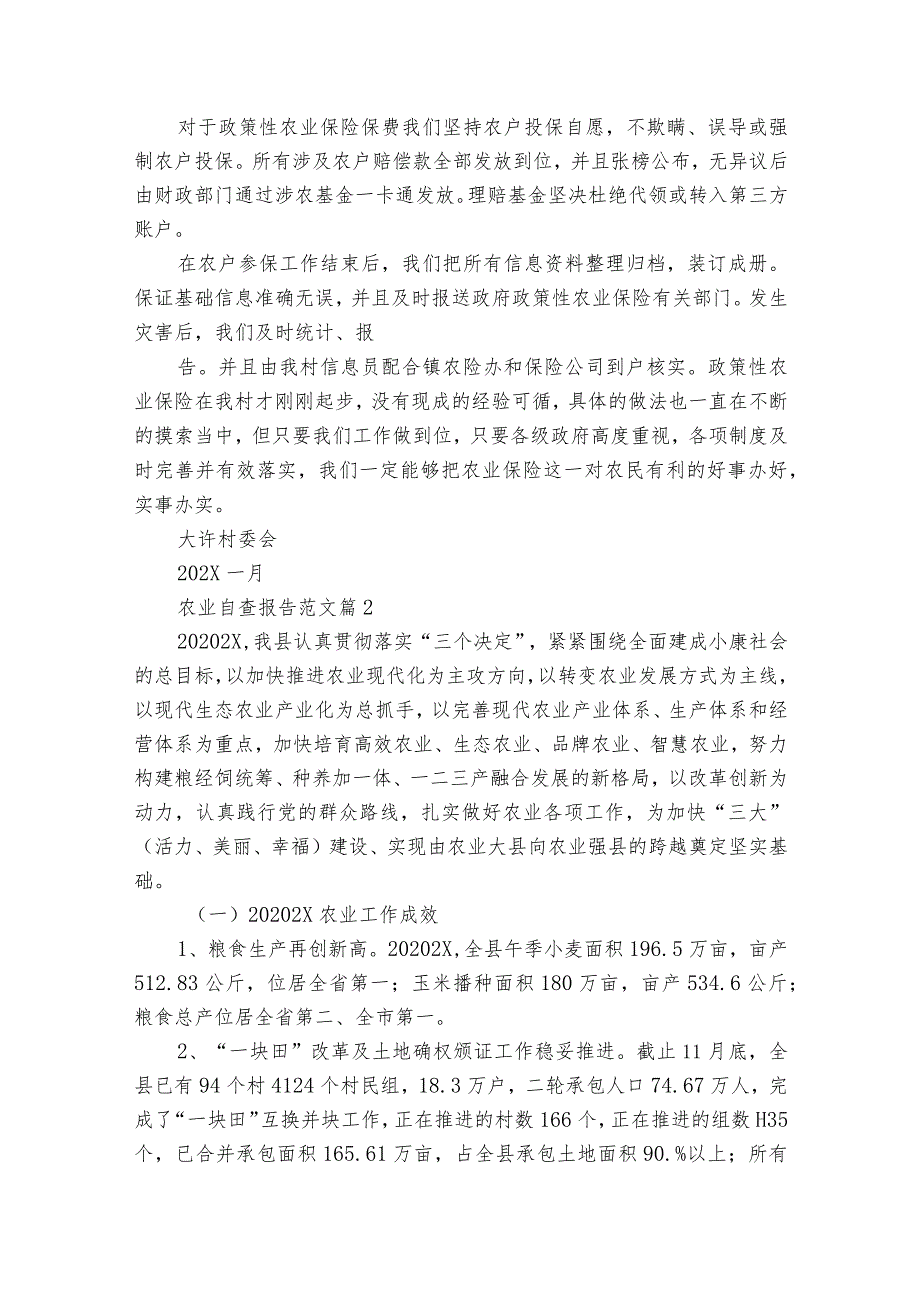 对于政策性农业保险保费我们坚持农户投保自愿，不欺瞒、误导或强制农户投保。所有涉及农户赔偿款全部发放到位，并且张榜公布，无异议后由财政部门通过涉农基金一卡通发放。理赔基金坚决杜绝代领或转入第三方账户。

在农户参保工作结束后，我们把所有信息资料整理归档，装订成册。保证基础信息准确无误，并且及时报送政府政策性农业保险有关部门。发生灾害后，我们及时统计、报

告。并且由我村信息员配合镇农险办和保险公司到户核实。政策性农业保险在我村才刚刚起步，没有现成的经验可循，具体的做法也一直在不断的摸索当中，但只要我们工作做到位，只要各级政府高度重视，各项制度及时完善并有效落实，我们一定能够把农业保险这一对农民有利的好事办好，实事办实。

大许村委会

202X 一月

农业自查报告范文篇 2

20202X，我县认真贯彻落实“三个决定”，紧紧围绕全面建成小康社会的总目标，以加快推进农业现代化为主攻方向，以转变农业发展方式为主线，以现代生态农业产业化为总抓手，以完善现代农业产业体系、生产体系和经营体系为重点，加快培育高效农业、生态农业、品牌农业、智慧农业，努力构建粮经饲统筹、种养加一体、一二三产融合发展的新格局，以改革创新为动力，认真践行党的群众路线，扎实做好农业各项工作，为加快“三大”（活力、美丽、幸福）建设、实现由农业大县向农业强县的跨越奠定坚实基础。

（一）20202X 农业工作成效

1、粮食生产再创新高。20202X，全县午季小麦面积 196.5 万亩，亩产 512.83 公斤，位居全省第一；玉米播种面积 180 万亩，亩产 534.6 公斤；粮食总产位居全省第二、全市第一。

2、“一块田”改革及土地确权颁证工作稳妥推进。截止 11 月底，全县已有 94 个村 4124 个村民组，18.3 万户，二轮承包人口 74.67 万人，完成了“一块田”互换并块工作，正在推进的村数 166 个，正在推进的组数 H35 个，已合并承包面积 165.61 万亩，占全县承包土地面积 90.%以上；所有